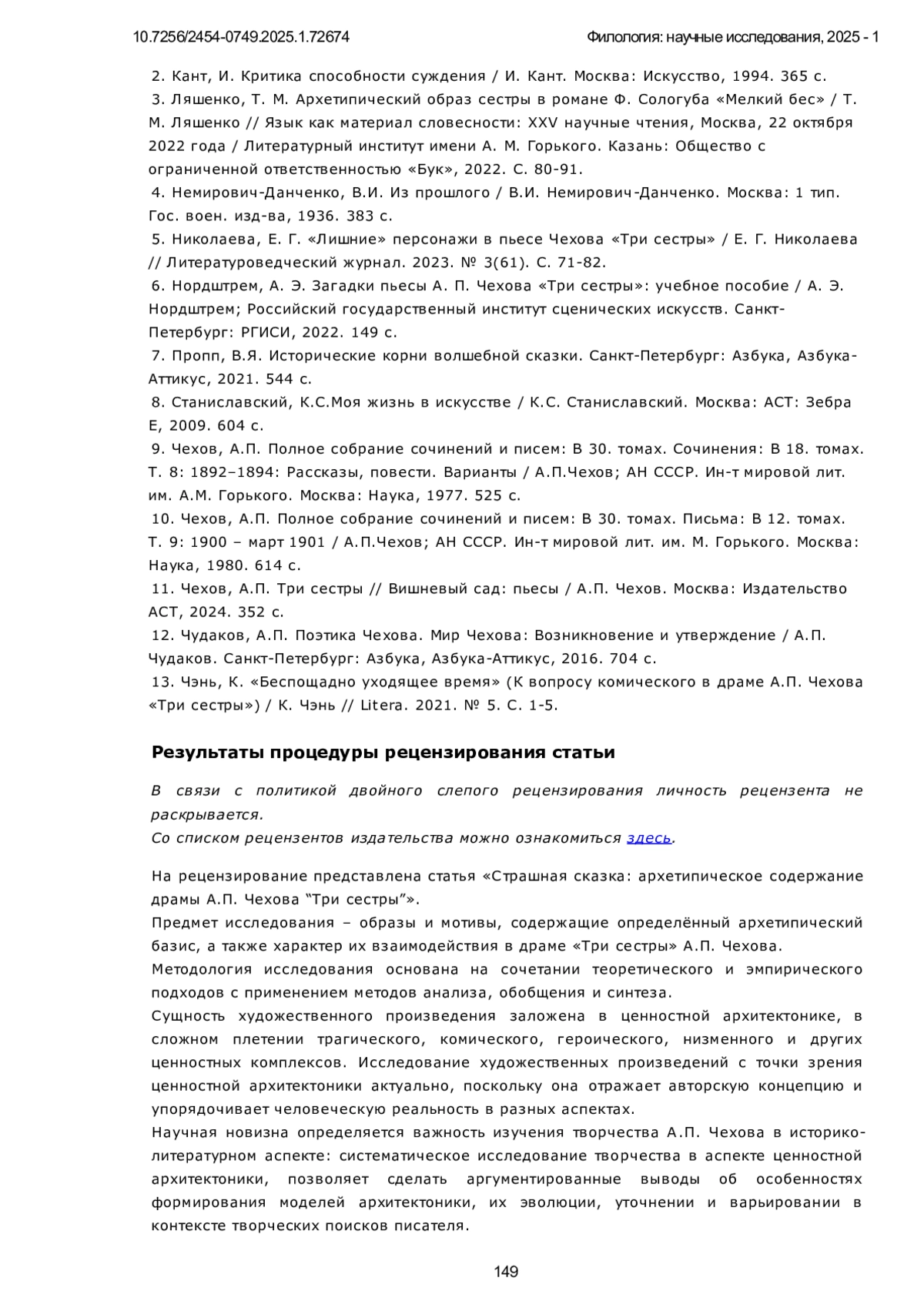 10.7256/2454-0749.2025.1.72674

Филология: научные исследования, 2025 - 1

2. Кант, И. Критика способности суждения / И. Кант. Москва: Искусство, 1994. 365 с.
3. Ляшенко, Т. М. Архетипический образ сестры в романе Ф. Сологуба «Мелкий бес» / Т. М. Ляшенко // Язык как материал словесности: XXV научные чтения, Москва, 22 октября 2022 года / Литературный институт имени А. М. Горького. Казань: Общество с ограниченной ответственностью «Бук», 2022. С. 80-91.
4. Немирович-Данченко, В.И. Из прошлого / В.И. Немирович-Данченко. Москва: 1 тип. Гос. воен. изд-ва, 1936. 383 с.
5. Николаева, Е. Г. «Лишние» персонажи в пьесе Чехова «Три сестры» / Е. Г. Николаева // Литературоведческий журнал. 2023. № 3(61). С. 71-82.
6. Нордштрем, А. Э. Загадки пьесы А. П. Чехова «Три сестры»: учебное пособие / А. Э. Нордштрем; Российский государственный институт сценических искусств. Санкт-Петербург: РГИСИ, 2022. 149 с.
7. Пропп, В.Я. Исторические корни волшебной сказки. Санкт-Петербург: Азбука, Азбука-Аттикус, 2021. 544 с.
8. Станиславский, К.С.Моя жизнь в искусстве / К.С. Станиславский. Москва: АСТ: Зебра Е, 2009. 604 с.
9. Чехов, А.П. Полное собрание сочинений и писем: В 30. томах. Сочинения: В 18. томах. Т. 8: 1892–1894: Рассказы, повести. Варианты / А.П.Чехов; АН СССР. Ин-т мировой лит. им. А.М. Горького. Москва: Наука, 1977. 525 с.
10. Чехов, А.П. Полное собрание сочинений и писем: В 30. томах. Письма: В 12. томах. Т. 9: 1900 – март 1901 / А.П.Чехов; АН СССР. Ин-т мировой лит. им. М. Горького. Москва: Наука, 1980. 614 с.
11. Чехов, А.П. Три сестры // Вишневый сад: пьесы / А.П. Чехов. Москва: Издательство АСТ, 2024. 352 с.
12. Чудаков, А.П. Поэтика Чехова. Мир Чехова: Возникновение и утверждение / А.П. Чудаков. Санкт-Петербург: Азбука, Азбука-Аттикус, 2016. 704 с.
13. Чэнь, К. «Беспощадно уходящее время» (К вопросу комического в драме А.П. Чехова «Три сестры») / К. Чэнь // Litera. 2021. № 5. С. 1-5.

Результаты процедуры рецензирования статьи

В связи с политикой двойного слепого рецензирования личность рецензента не раскрывается.
Со списком рецензентов издательства можно ознакомиться здесь.

На рецензирование представлена статья «Страшная сказка: архетипическое содержание драмы А.П. Чехова “Три сестры”».
Предмет исследования – образы и мотивы, содержащие определённый архетипический базис, а также характер их взаимодействия в драме «Три сестры» А.П. Чехова.
Методология исследования основана на сочетании теоретического и эмпирического подходов с применением методов анализа, обобщения и синтеза.
Сущность художественного произведения заложена в ценностной архитектонике, в сложном плетении трагического, комического, героического, низменного и других ценностных комплексов. Исследование художественных произведений с точки зрения ценностной архитектоники актуально, поскольку она отражает авторскую концепцию и упорядочивает человеческую реальность в разных аспектах.
Научная новизна определяется важность изучения творчества А.П. Чехова в историко-литературном аспекте: систематическое исследование творчества в аспекте ценностной архитектоники, позволяет сделать аргументированные выводы об особенностях формирования моделей архитектоники, их эволюции, уточнении и варьировании в контексте творческих поисков писателя.

149